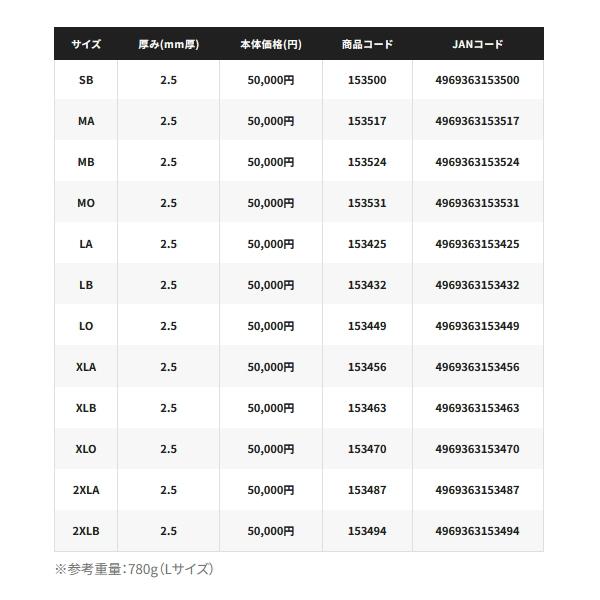 | サイズ | 厚み(mm厚) | 本体価格(円) | 商品コード | JANコード |
|---|---|---|---|---|
| SB | 2.5 | 50,000円 | 153500 | 4969363153500 |
| MA | 2.5 | 50,000円 | 153517 | 4969363153517 |
| MB | 2.5 | 50,000円 | 153524 | 4969363153524 |
| MO | 2.5 | 50,000円 | 153531 | 4969363153531 |
| LA | 2.5 | 50,000円 | 153425 | 4969363153425 |
| LB | 2.5 | 50,000円 | 153432 | 4969363153432 |
| LO | 2.5 | 50,000円 | 153449 | 4969363153449 |
| XLA | 2.5 | 50,000円 | 153456 | 4969363153456 |
| XLB | 2.5 | 50,000円 | 153463 | 4969363153463 |
| XLO | 2.5 | 50,000円 | 153470 | 4969363153470 |
| 2XLA | 2.5 | 50,000円 | 153487 | 4969363153487 |
| 2XLB | 2.5 | 50,000円 | 153494 | 4969363153494 |

※参考重量：780g（Lサイズ）